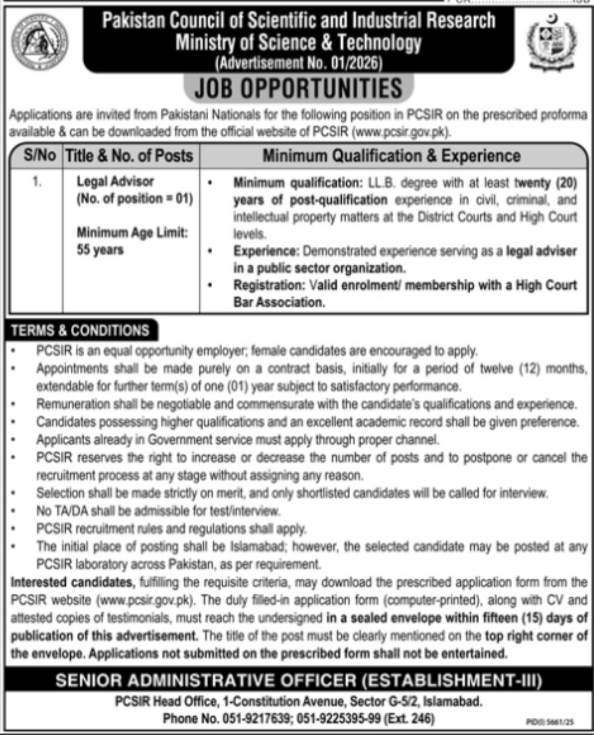 Pakistan Council of Scientific and Industrial Research
Ministry of Science & Technology
(Advertisement No. 01/2026)

JOB OPPORTUNITIES

Applications are invited from Pakistani Nationals for the following position in PCSIR on the prescribed proforma available & can be downloaded from the official website of PCSIR (www.pcsir.gov.pk).

| S/No | Title & No. of Posts | Minimum Qualification & Experience |
|---|---|---|
| 1. | Legal Advisor (No. of position = 01) Minimum Age Limit: 55 years | • Minimum qualification: LL.B. degree with at least twenty (20) years of post-qualification experience in civil, criminal, and intellectual property matters at the District Courts and High Court levels. • Experience: Demonstrated experience serving as a legal adviser in a public sector organization. • Registration: Valid enrolment/ membership with a High Court Bar Association. |

TERMS & CONDITIONS
• PCSIR is an equal opportunity employer; female candidates are encouraged to apply.
• Appointments shall be made purely on a contract basis, initially for a period of twelve (12) months, extendable for further term(s) of one (01) year subject to satisfactory performance.
• Remuneration shall be negotiable and commensurate with the candidate's qualifications and experience.
• Candidates possessing higher qualifications and an excellent academic record shall be given preference.
• Applicants already in Government service must apply through proper channel.
• PCSIR reserves the right to increase or decrease the number of posts and to postpone or cancel the recruitment process at any stage without assigning any reason.
• Selection shall be made strictly on merit, and only shortlisted candidates will be called for interview.
• No TA/DA shall be admissible for test/interview.
• PCSIR recruitment rules and regulations shall apply.
• The initial place of posting shall be Islamabad; however, the selected candidate may be posted at any PCSIR laboratory across Pakistan, as per requirement.

Interested candidates, fulfilling the requisite criteria, may download the prescribed application form from the PCSIR website (www.pcsir.gov.pk). The duly filled-in application form (computer-printed), along with CV and attested copies of testimonials, must reach the undersigned in a sealed envelope within fifteen (15) days of publication of this advertisement. The title of the post must be clearly mentioned on the top right corner of the envelope. Applications not submitted on the prescribed form shall not be entertained.

SENIOR ADMINISTRATIVE OFFICER (ESTABLISHMENT-III)
PCSIR Head Office, 1-Constitution Avenue, Sector G-5/2, Islamabad.
Phone No. 051-9217639; 051-9225395-99 (Ext. 246)

PID(I) 5661/25